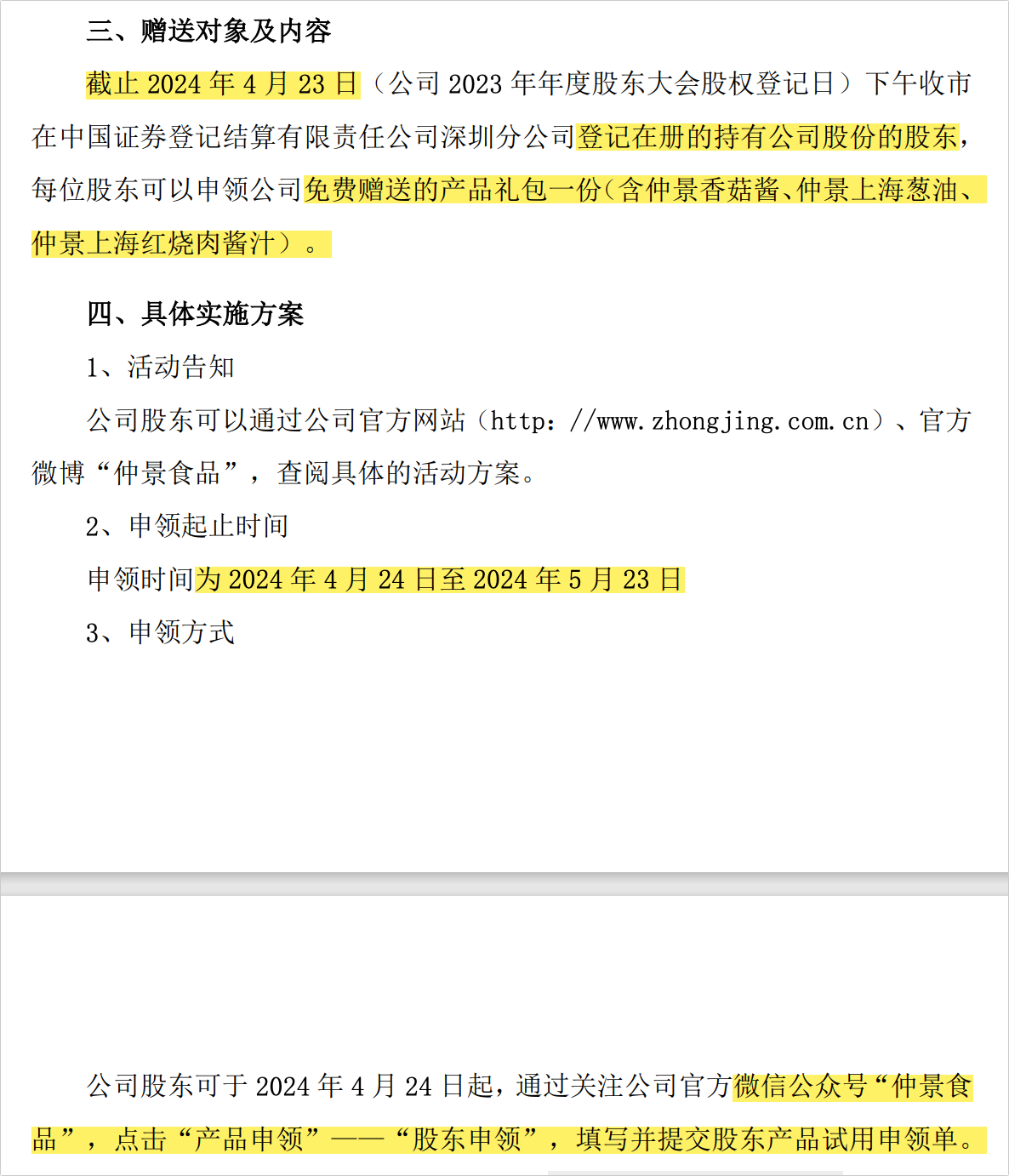 三、赠送对象及内容

截止 2024 年 4 月 23 日（公司 2023 年年度股东大会股权登记日）下午收市在中国证券登记结算有限责任公司深圳分公司登记在册的持有公司股份的股东，每位股东可以申领公司免费赠送的产品礼包一份（含仲景香菇酱、仲景上海葱油、仲景上海红烧肉酱汁）。

四、具体实施方案

1、活动告知

公司股东可以通过公司官方网站（http：//www.zhongjing.com.cn）、官方微博“仲景食品”，查阅具体的活动方案。

2、申领起止时间

申领时间为 2024 年 4 月 24 日至 2024 年 5 月 23 日

3、申领方式

公司股东可于 2024 年 4 月 24 日起，通过关注公司官方微信公众号“仲景食品”，点击“产品申领”——“股东申领”，填写并提交股东产品试用申领单。